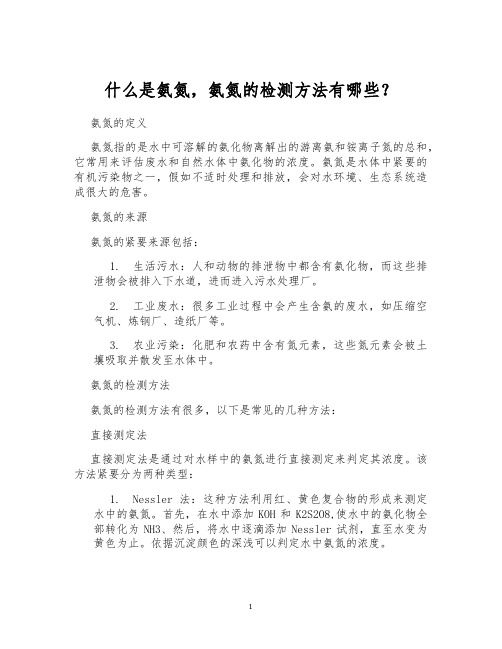 什么是氨氮，氨氮的检测方法有哪些？

氨氮的定义

氨氮指的是水中可溶解的氨化物离解出的游离氨和铵离子氮的总和，它常用来评估废水和自然水体中氨化物的浓度。氨氮是水体中紧要的有机污染物之一，假如不适时处理和排放，会对水环境、生态系统造成很大的危害。

氨氮的来源

氨氮的紧要来源包括：

1. 生活污水：人和动物的排泄物中都含有氨化物，而这些排泄物会被排入下水道，进而进入污水处理厂。

2. 工业废水：很多工业过程中会产生含氨的废水，如压缩空气机、炼钢厂、造纸厂等。

3. 农业污染：化肥和农药中含有氮元素，这些氮元素会被土壤吸取并散发至水体中。

氨氮的检测方法

氨氮的检测方法有很多，以下是常见的几种方法：

直接测定法

直接测定法是通过对水样中的氨氮进行直接测定来判定其浓度。该方法紧要分为两种类型：

1. Nessler 法：这种方法利用红、黄色复合物的形成来测定水中的氨氮。首先，在水中添加 KOH 和 K2S2O8,使水中的氨化物全部转化为 NH3、然后，将水中逐滴添加 Nessler 试剂，直至水变为黄色为止。依据沉淀颜色的深浅可以判定水中氨氮的浓度。

1